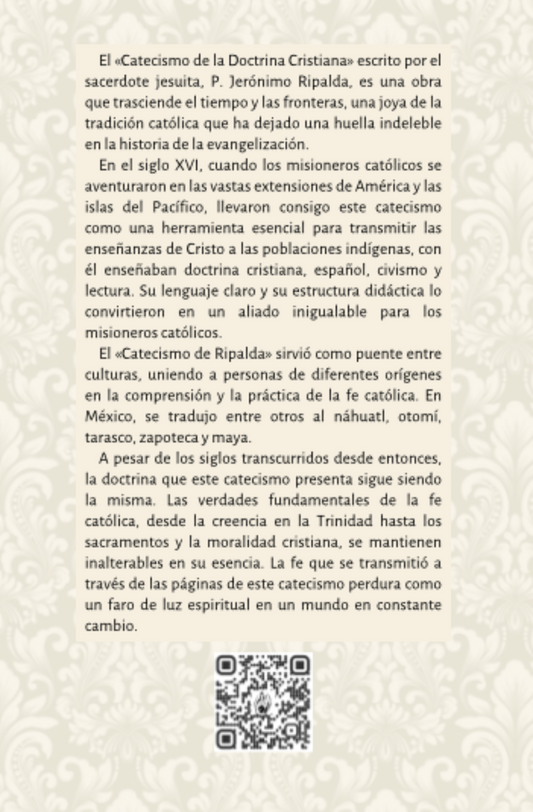 El «Catecismo de la Doctrina Cristiana» escrito por el sacerdote jesuita, P. Jerónimo Ripalda, es una obra que trasciende el tiempo y las fronteras, una joya de la tradición católica que ha dejado una huella indeleble en la historia de la evangelización.

En el siglo XVI, cuando los misioneros católicos se aventuraron en las vastas extensiones de América y las islas del Pacífico, llevaron consigo este catecismo como una herramienta esencial para transmitir las enseñanzas de Cristo a las poblaciones indígenas, con él enseñaban doctrina cristiana, español, civismo y lectura. Su lenguaje claro y su estructura didáctica lo convirtieron en un aliado inigualable para los misioneros católicos.

El «Catecismo de Ripalda» sirvió como puente entre culturas, uniendo a personas de diferentes orígenes en la comprensión y la práctica de la fe católica. En México, se tradujo entre otros al náhuatl, otomí, tarasco, zapoteca y maya.

A pesar de los siglos transcurridos desde entonces, la doctrina que este catecismo presenta sigue siendo la misma. Las verdades fundamentales de la fe católica, desde la creencia en la Trinidad hasta los sacramentos y la moralidad cristiana, se mantienen inalterables en su esencia. La fe que se transmitió a través de las páginas de este catecismo perdura como un faro de luz espiritual en un mundo en constante cambio.